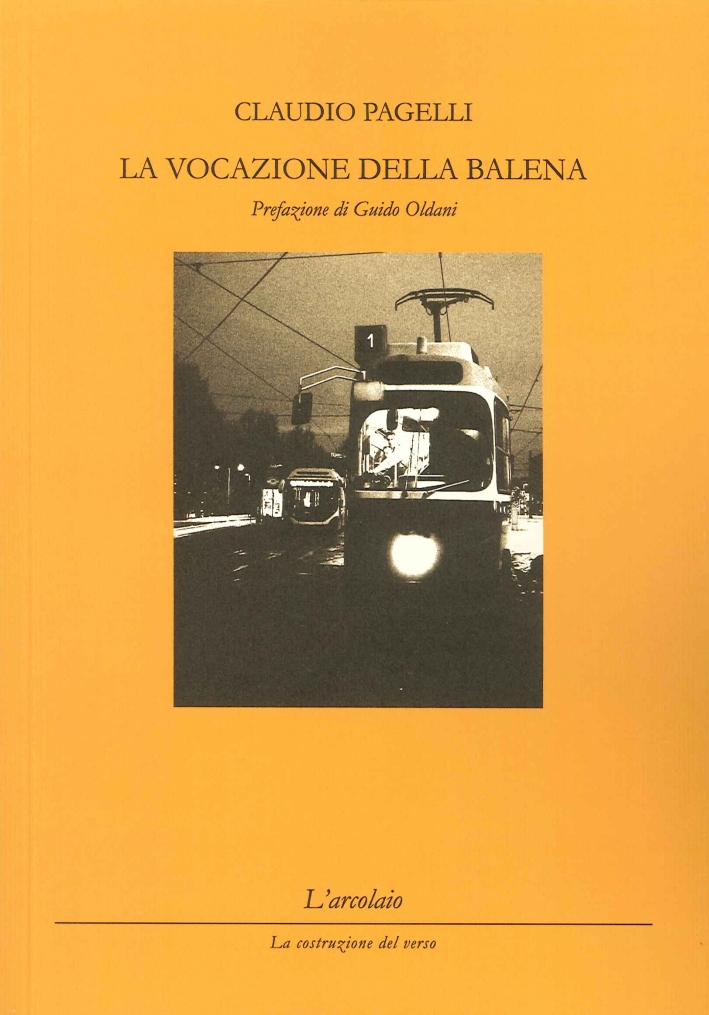 CLAUDIO PAGELLI

LA VOCAZIONE DELLA BALENA

Prefazione di Guido Oldani

1

L'arcolaio

La costruzione del verso